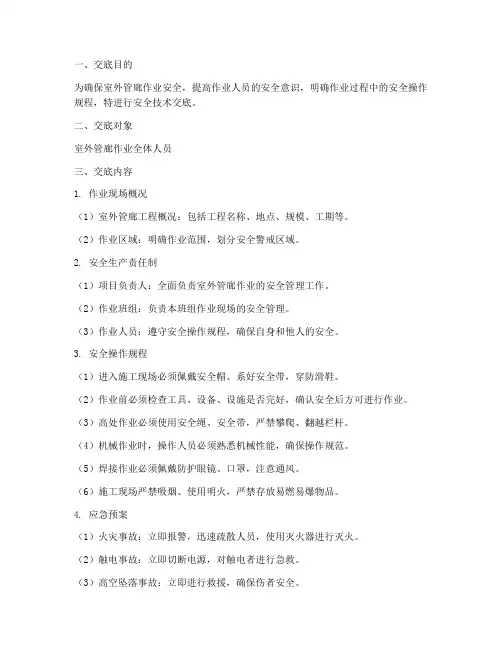 一、交底目的

为确保室外管廊作业安全，提高作业人员的安全意识，明确作业过程中的安全操作规程，特进行安全技术交底。

二、交底对象

室外管廊作业全体人员

三、交底内容

1. 作业现场概况

（1）室外管廊工程概况：包括工程名称、地点、规模、工期等。

（2）作业区域：明确作业范围，划分安全警戒区域。

2. 安全生产责任制

（1）项目负责人：全面负责室外管廊作业的安全管理工作。

（2）作业班组：负责本班组作业现场的安全管理。

（3）作业人员：遵守安全操作规程，确保自身和他人的安全。

3. 安全操作规程

（1）进入施工现场必须佩戴安全帽、系好安全带，穿防滑鞋。

（2）作业前必须检查工具、设备、设施是否完好，确认安全后方可进行作业。

（3）高处作业必须使用安全绳、安全带，严禁攀爬、翻越栏杆。

（4）机械作业时，操作人员必须熟悉机械性能，确保操作规范。

（5）焊接作业必须佩戴防护眼镜、口罩，注意通风。

（6）施工现场严禁吸烟、使用明火，严禁存放易燃易爆物品。

4. 应急预案

（1）火灾事故：立即报警，迅速疏散人员，使用灭火器进行灭火。

（2）触电事故：立即切断电源，对触电者进行急救。

（3）高空坠落事故：立即进行救援，确保伤者安全。